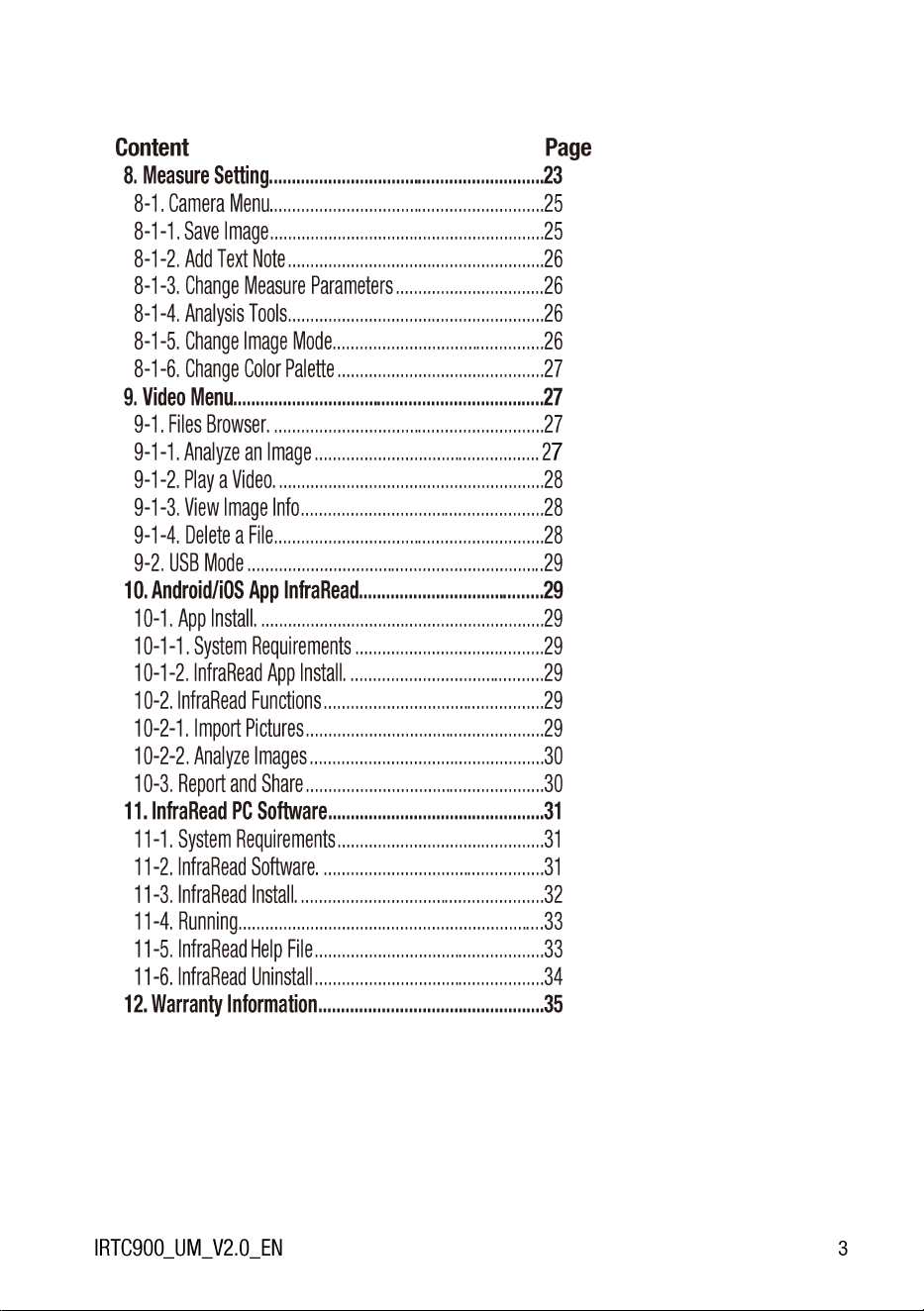 Content Page
8. Measure Setting 23
8-1. Camera Menu 25
8-1-1. Save Image 25
8-1-2. Add Text Note 26
8-1-3. Change Measure Parameters 26
8-1-4. Analysis Tools 26
8-1-5. Change Image Mode 26
8-1-6. Change Color Palette 27
9. Video Menu 27
9-1. Files Browser. 27
9-1-1. Analyze an Image 27
9-1-2. Play a Video. 28
9-1-3. View Image Info 28
9-1-4. Delete a File 28
9-2. USB Mode 29
10. Android/iOS App InfraRead 29
10-1. App Install. 29
10-1-1. System Requirements 29
10-1-2. InfraRead App Install. 29
10-2. InfraRead Functions 29
10-2-1. Import Pictures 29
10-2-2. Analyze Images 30
10-3. Report and Share 30
11. InfraRead PC Software 31
11-1. System Requirements 31
11-2. InfraRead Software. 31
11-3. InfraRead Install. 32
11-4. Running 33
11-5. InfraRead Help File 33
11-6. InfraRead Uninstall 34
12. Warranty Information 35

IRTC900_UM_V2.0_EN 3